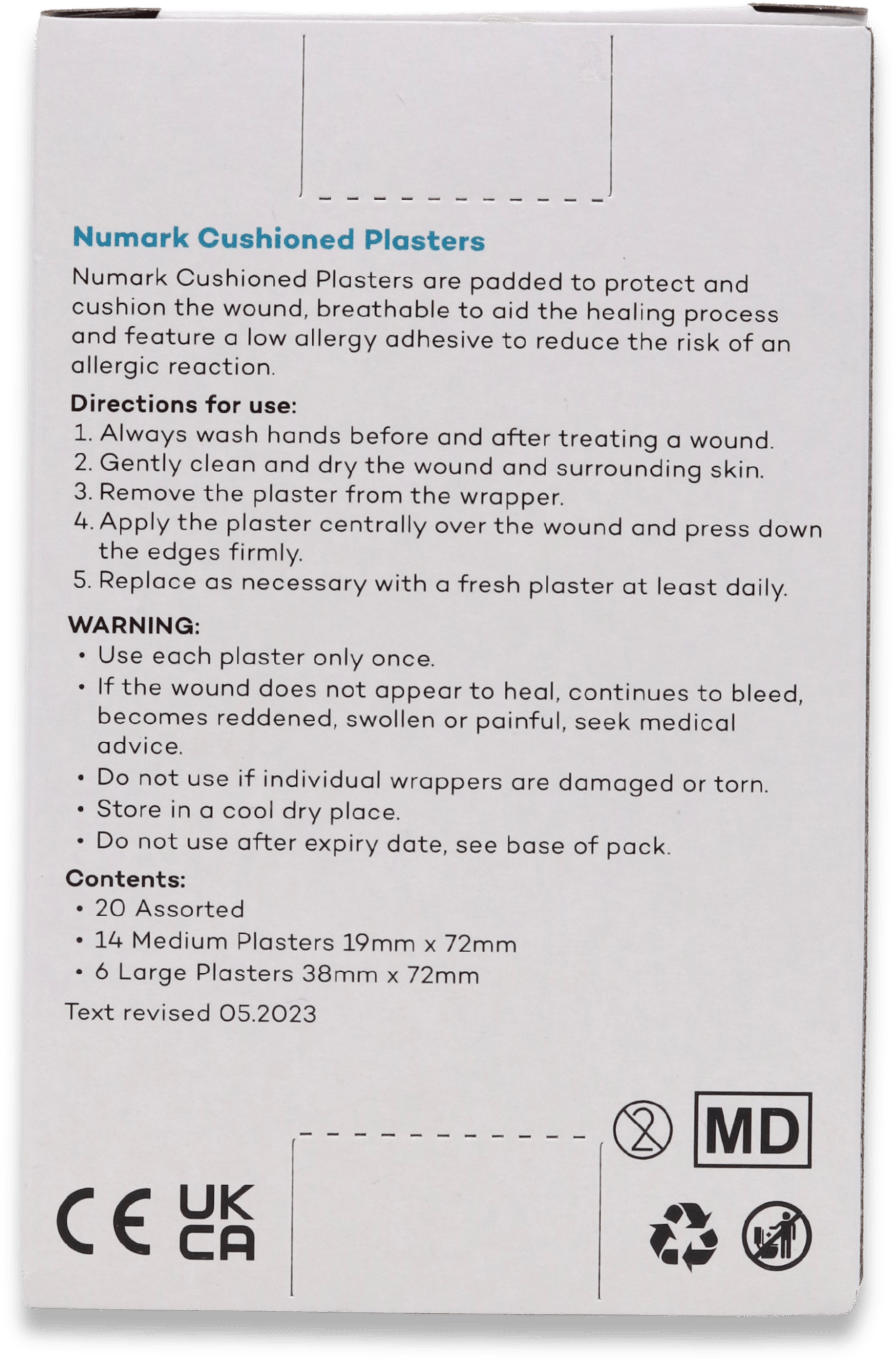 Numark Cushioned Plasters

Numark Cushioned Plasters are padded to protect and cushion the wound, breathable to aid the healing process and feature a low allergy adhesive to reduce the risk of an allergic reaction.

Directions for use:
1. Always wash hands before and after treating a wound.
2. Gently clean and dry the wound and surrounding skin.
3. Remove the plaster from the wrapper.
4. Apply the plaster centrally over the wound and press down the edges firmly.
5. Replace as necessary with a fresh plaster at least daily.

WARNING:
• Use each plaster only once.
• If the wound does not appear to heal, continues to bleed, becomes reddened, swollen or painful, seek medical advice.
• Do not use if individual wrappers are damaged or torn.
• Store in a cool dry place.
• Do not use after expiry date, see base of pack.

Contents:
• 20 Assorted
• 14 Medium Plasters 19mm x 72mm
• 6 Large Plasters 38mm x 72mm

Text revised 05.2023

2

MD

CE UK CA